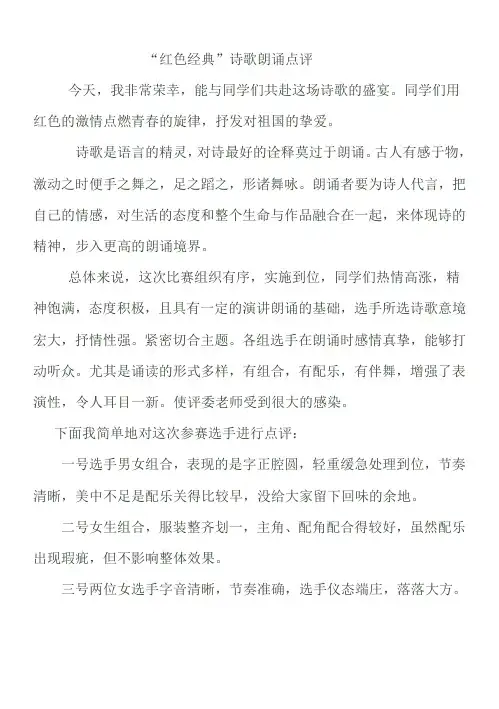 “红色经典”诗歌朗诵点评

今天，我非常荣幸，能与同学们共赴这场诗歌的盛宴。同学们用红色的激情点燃青春的旋律，抒发对祖国的挚爱。

诗歌是语言的精灵，对诗最好的诠释莫过于朗诵。古人有感于物，激动之时便手之舞之，足之蹈之，形诸舞咏。朗诵者要为诗人代言，把自己的情感，对生活的态度和整个生命与作品融合在一起，来体现诗的精神，步入更高的朗诵境界。

总体来说，这次比赛组织有序，实施到位，同学们热情高涨，精神饱满，态度积极，且具有一定的演讲朗诵的基础，选手所选诗歌意境宏大，抒情性强。紧密切合主题。各组选手在朗诵时感情真挚，能够打动听众。尤其是诵读的形式多样，有组合，有配乐，有伴舞，增强了表演性，令人耳目一新。使评委老师受到很大的感染。

下面我简单地对这次参赛选手进行点评：

一号选手男女组合，表现的是字正腔圆，轻重缓急处理到位，节奏清晰，美中不足是配乐关得比较早，没给大家留下回味的余地。

二号女生组合，服装整齐划一，主角、配角配合得较好，虽然配乐出现瑕疵，但不影响整体效果。

三号两位女选手字音清晰，节奏准确，选手仪态端庄，落落大方。